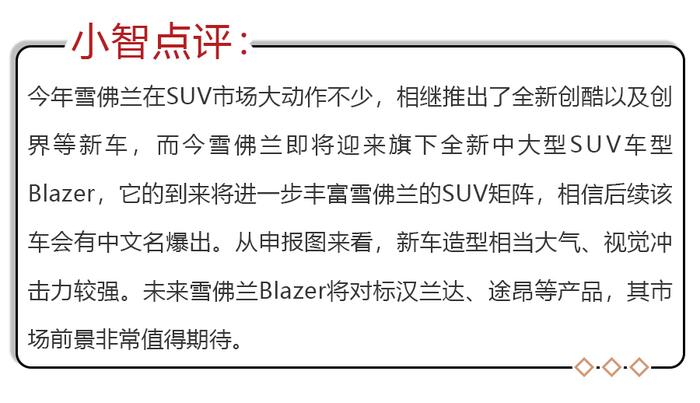 小智点评：

今年雪佛兰在SUV市场大动作不少，相继推出了全新创酷以及创界等新车，而今雪佛兰即将迎来旗下全新中大型SUV车型Blazer，它的到来将进一步丰富雪佛兰的SUV矩阵，相信后续该车会有中文名爆出。从申报图来看，新车造型相当大气、视觉冲击力较强。未来雪佛兰Blazer将对标汉兰达、途昂等产品，其市场前景非常值得期待。